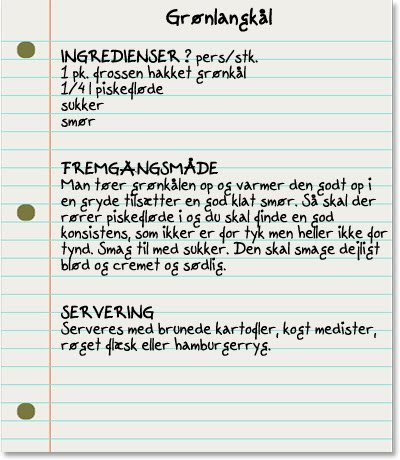 Grønlangkål

INGREDIENSER ? pers/stk.
1 pk. frossen hakket grønkål
1/4 l piskefløde
sukker
smør

FREMGANGSMÅDE
Man tøer grønkålen op og varmer den godt op i en gryde tilsætter en god klat smør. Så skal der rører piskefløde i og du skal finde en god konsistens, som ikker er for tyk men heller ikke for tynd. Smag til med sukker. Den skal smage dejligt blød og cremet og sødlig.

SERVERING
Serveres med brunede kartofler, kogt medister, røget flæsk eller hamburgerryg.